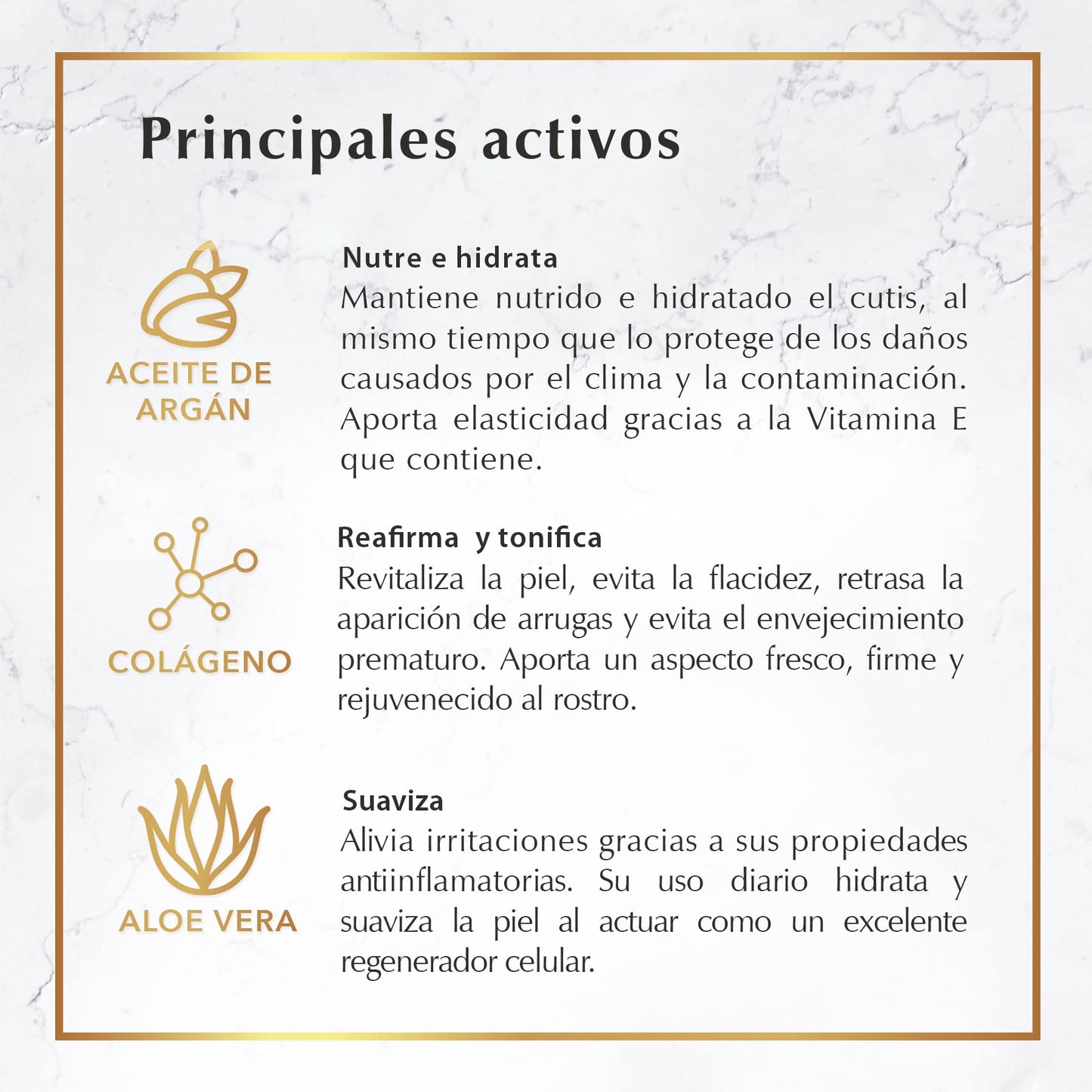 Principales activos

ACEITE DE ARGÁN

Nutre e hidrata
Mantiene nutrido e hidratado el cutis, al mismo tiempo que lo protege de los daños causados por el clima y la contaminación. Aporta elasticidad gracias a la Vitamina E que contiene.

COLÁGENO

Reafirma y tonifica
Revitaliza la piel, evita la flacidez, retrasa la aparición de arrugas y evita el envejecimiento prematuro. Aporta un aspecto fresco, firme y rejuvenecido al rostro.

ALOE VERA

Suaviza
Alivia irritaciones gracias a sus propiedades antiinflamatorias. Su uso diario hidrata y suaviza la piel al actuar como un excelente regenerador celular.